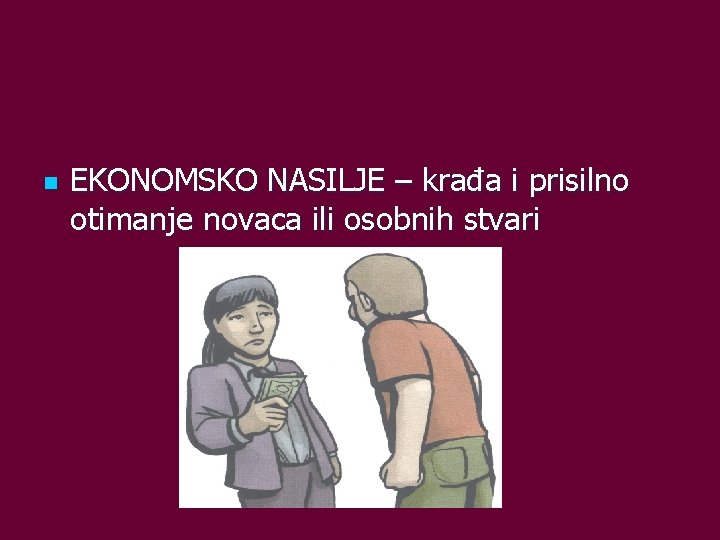 EKONOMSKO NASILJE – krađa i prisilno otimanje novaca ili osobnih stvari